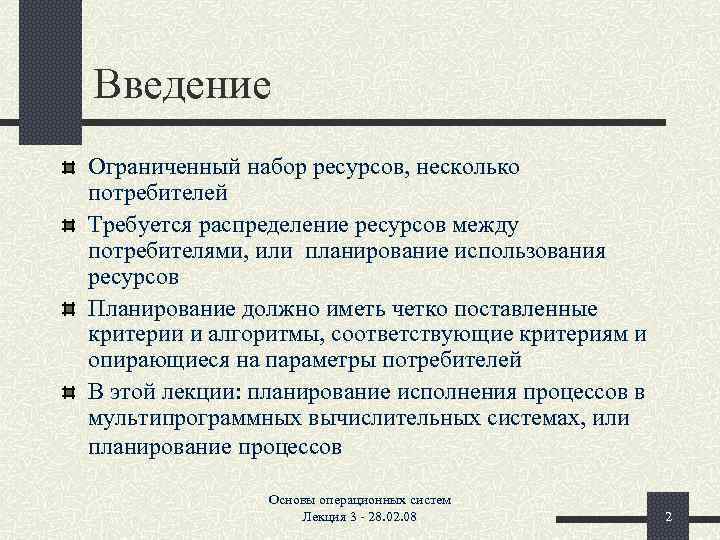 Введение

Ограниченный набор ресурсов, несколько потребителей

Требуется распределение ресурсов между потребителями, или планирование использования ресурсов

Планирование должно иметь четко поставленные критерии и алгоритмы, соответствующие критериям и опирающиеся на параметры потребителей

В этой лекции: планирование исполнения процессов в мультипрограммных вычислительных системах, или планирование процессов

Основы операционных систем
Лекция 3 - 28.02.08

2